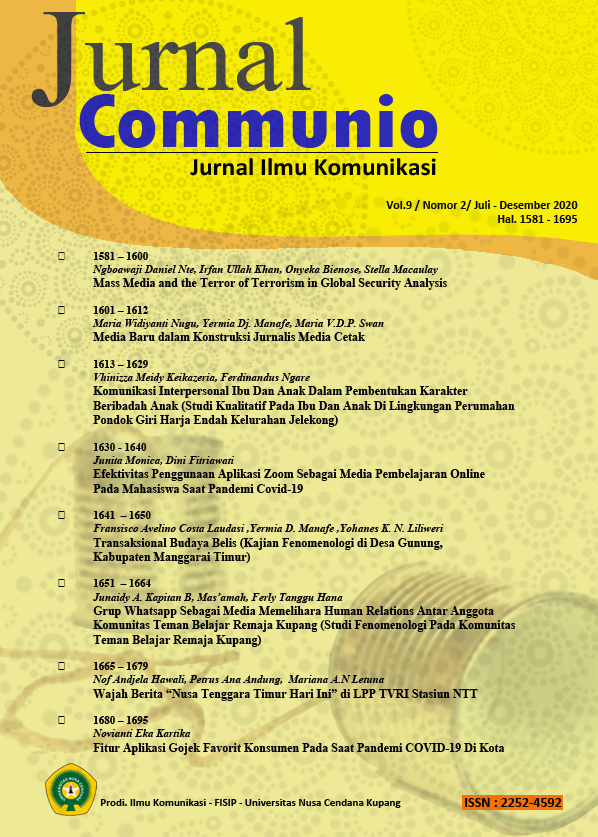 Jurnal
Communio
Jurnal Ilmu Komunikasi

Vol.9 / Nomor 2/ Juli - Desember 2020
Hal. 1581 - 1695

1581 – 1600
Ngboawaji Daniel Nte, Irfan Ullah Khan, Onyeka Bienose, Stella Macaulay
Mass Media and the Terror of Terrorism in Global Security Analysis

1601 – 1612
Maria Widiyanti Nugu, Yermia Dj. Manafe, Maria V.D.P. Swan
Media Baru dalam Konstruksi Jurnalis Media Cetak

1613 – 1629
Vhinizza Meidy Keikazeria, Ferdinandus Ngare
Komunikasi Interpersonal Ibu Dan Anak Dalam Pembentukan Karakter Beribadah Anak (Studi Kualitatif Pada Ibu Dan Anak Di Lingkungan Perumahan Pondok Giri Harja Endah Kelurahan Jelekong)

1630 - 1640
Junita Monica, Dini Fitriawati
Efektivitas Penggunaan Aplikasi Zoom Sebagai Media Pembelajaran Online Pada Mahasiswa Saat Pandemi Covid-19

1641 – 1650
Fransisco Avelino Costa Laudasi ,Yermia D. Manafe ,Yohanes K. N. Liliweri
Transaksional Budaya Belis (Kajian Fenomenologi di Desa Gunung, Kabupaten Manggarai Timur)

1651 – 1664
Junaidy A. Kapitan B, Mas'amah, Ferly Tanggu Hana
Grup Whatsapp Sebagai Media Memelihara Human Relations Antar Anggota Komunitas Teman Belajar Remaja Kupang (Studi Fenomenologi Pada Komunitas Teman Belajar Remaja Kupang)

1665 – 1679
Nof Andjela Hawali, Petrus Ana Andung, Mariana A.N Letuna
Wajah Berita "Nusa Tenggara Timur Hari Ini" di LPP TVRI Stasiun NTT

1680 – 1695
Novianti Eka Kartika
Fitur Aplikasi Gojek Favorit Konsumen Pada Saat Pandemi COVID-19 Di Kota

Prodi. Ilmu Komunikasi - FISIP - Universitas Nusa Cendana Kupang
ISSN : 2252-4592